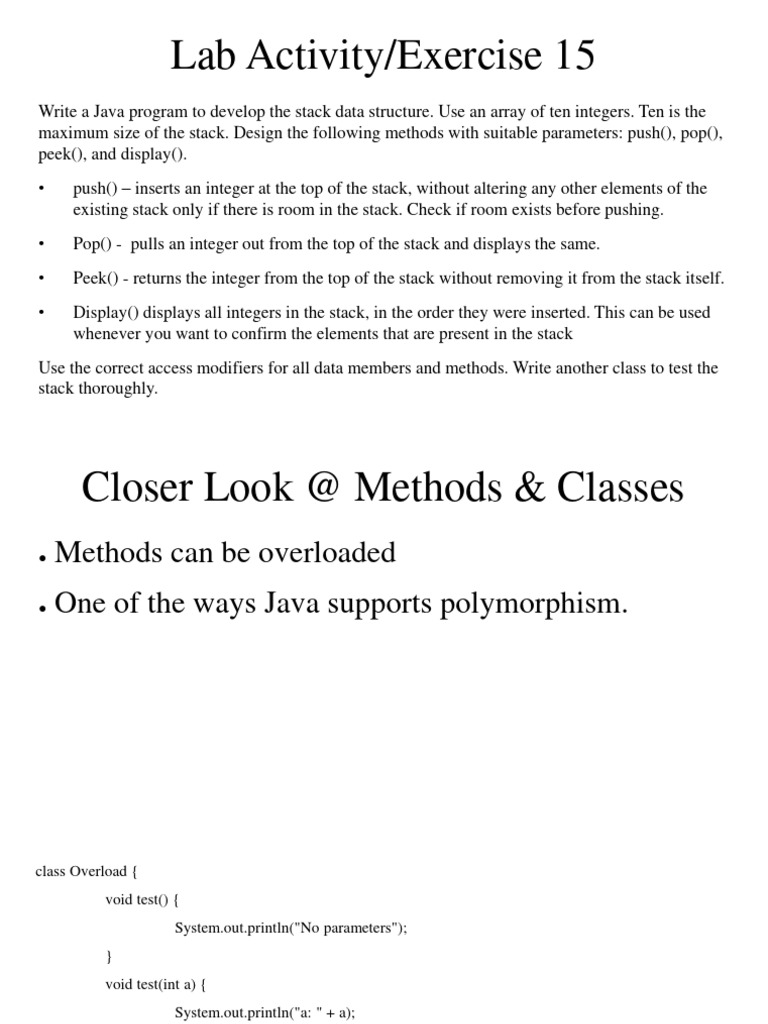 Lab Activity/Exercise 15

Write a Java program to develop the stack data structure. Use an array of ten integers. Ten is the maximum size of the stack. Design the following methods with suitable parameters: push(), pop(), peek(), and display().

• push() – inserts an integer at the top of the stack, without altering any other elements of the existing stack only if there is room in the stack. Check if room exists before pushing.

• Pop() - pulls an integer out from the top of the stack and displays the same.

• Peek() - returns the integer from the top of the stack without removing it from the stack itself.

• Display() displays all integers in the stack, in the order they were inserted. This can be used whenever you want to confirm the elements that are present in the stack

Use the correct access modifiers for all data members and methods. Write another class to test the stack thoroughly.

Closer Look @ Methods & Classes

• Methods can be overloaded

• One of the ways Java supports polymorphism.

class Overload {

void test() {

System.out.println("No parameters");

}

void test(int a) {

System.out.println("a: " + a);